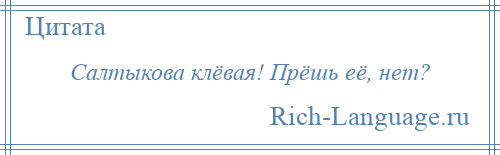 Цитата

Салтыкова клёвая! Прёшь её, нет?

Rich-Language.ru